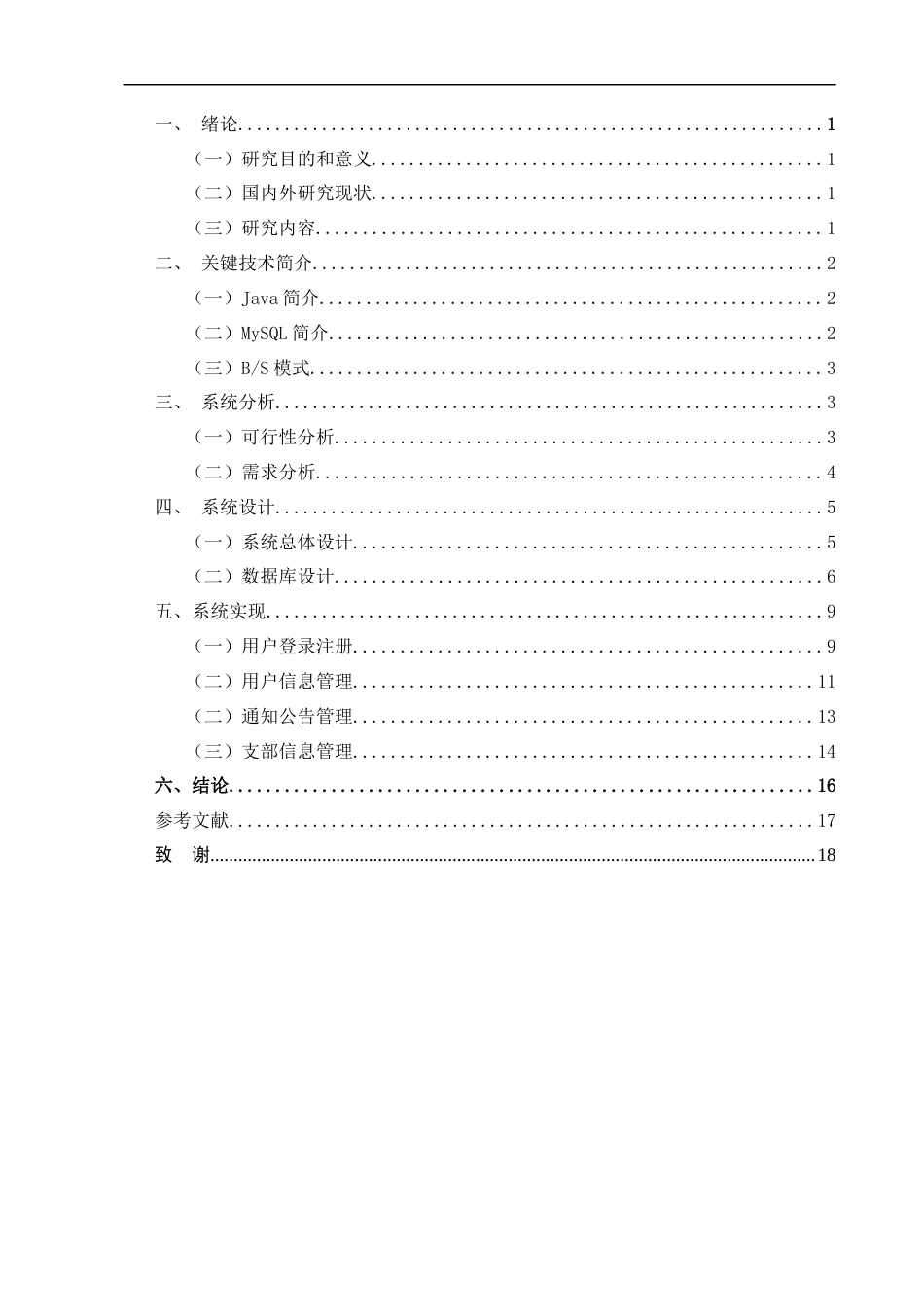 一、 绪论 1

（一）研究目的和意义 1

（二）国内外研究现状 1

（三）研究内容 1

二、 关键技术简介 2

（一）Java简介 2

（二）MySQL简介 2

（三）B/S模式 3

三、 系统分析 3

（一）可行性分析 3

（二）需求分析 4

四、 系统设计 5

（一）系统总体设计 5

（二）数据库设计 6

五、系统实现 9

（一）用户登录注册 9

（二）用户信息管理 11

（二）通知公告管理 13

（三）支部信息管理 14

六、结论 16

参考文献 17

致 谢 18